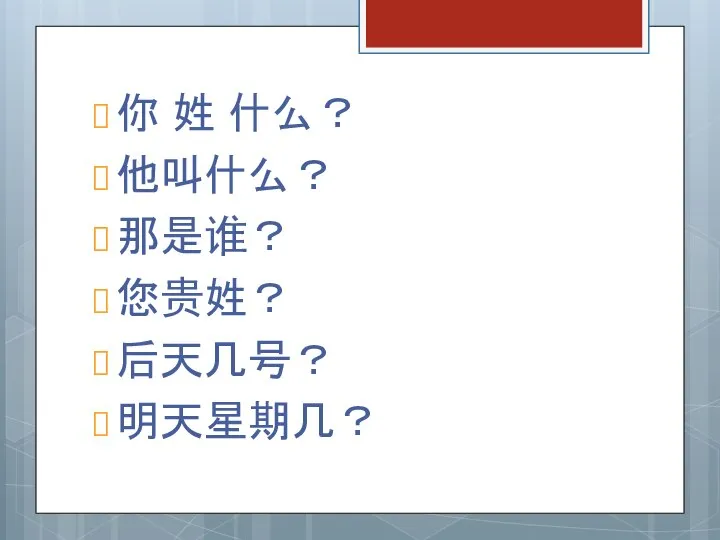 你 姓 什么？
他叫什么？
那是谁？
您贵姓？
后天几号？
明天星期几？